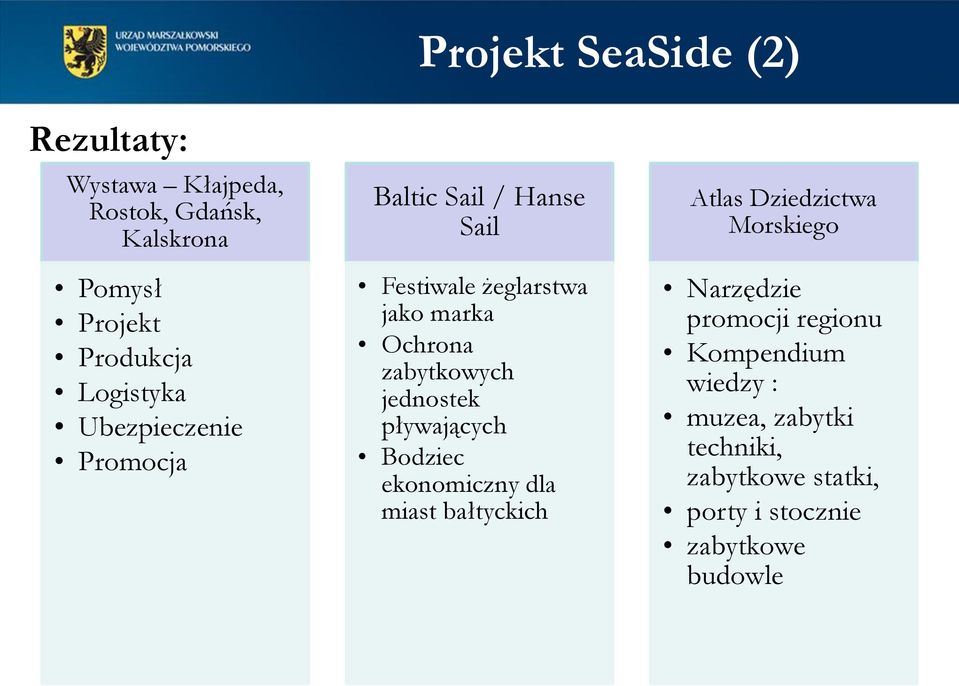 URZĄD MARSZAŁKOWSKI WOJEWÓDZTWA POMORSKIEGO

Projekt SeaSide (2)

Rezultaty:

Wystawa – Kłajpeda, Rostok, Gdańsk, Kalskrona

- Pomysł
- Projekt
- Produkcja
- Logistyka
- Ubezpieczenie
- Promocja

Baltic Sail / Hanse Sail

- Festiwale żeglarstwa jako marka
- Ochrona zabytkowych jednostek pływających
- Bodziec ekonomiczny dla miast bałtyckich

Atlas Dziedzictwa Morskiego

- Narzędzie promocji regionu
- Kompendium wiedzy :
- muzea, zabytki techniki, zabytkowe statki,
- porty i stocznie
- zabytkowe budowle